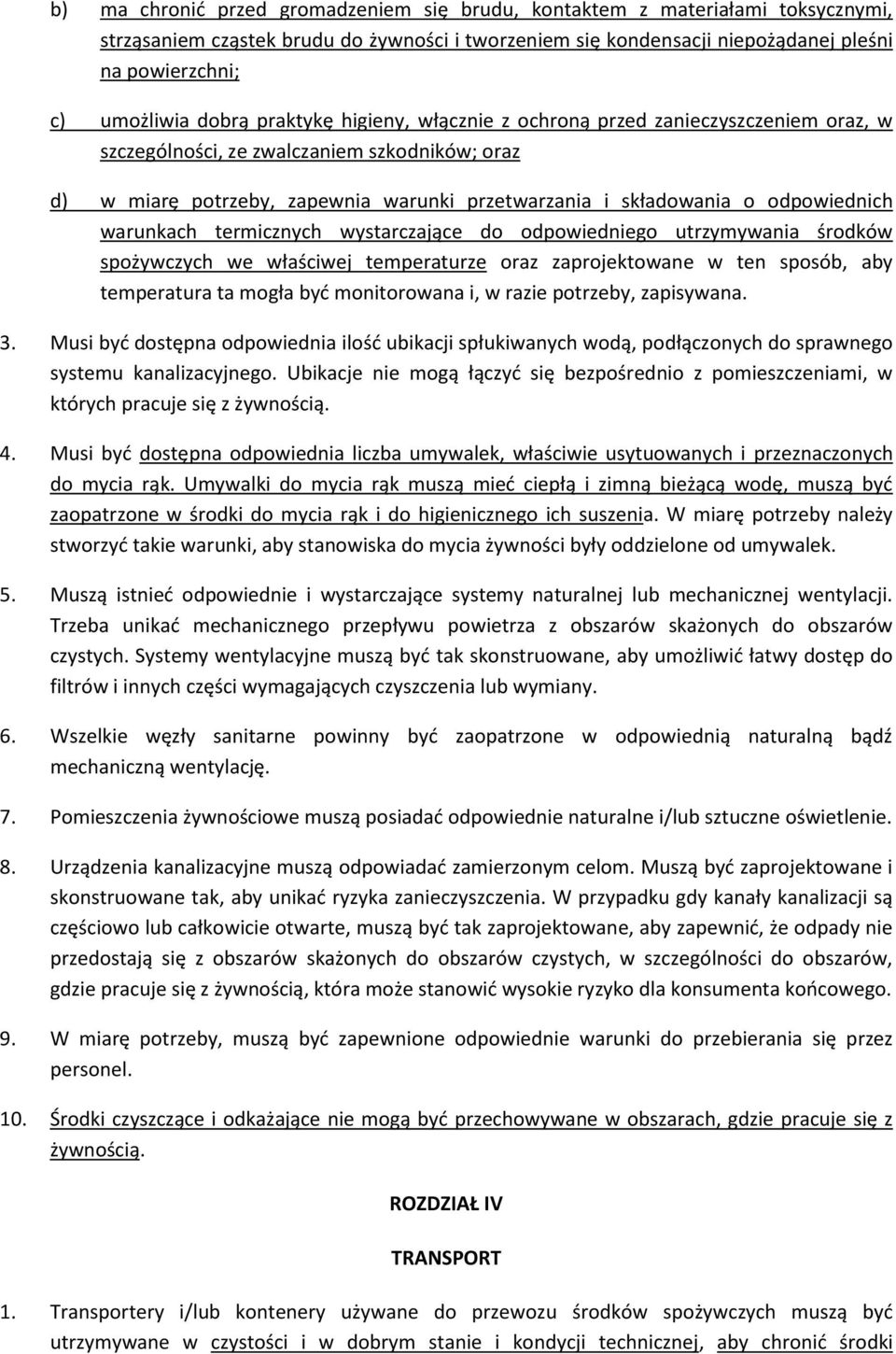 b) ma chronić przed gromadzeniem się brudu, kontaktem z materiałami toksycznymi, strząsaniem cząstek brudu do żywności i tworzeniem się kondensacji niepożądanej pleśni na powierzchni;

c) umożliwia dobrą praktykę higieny, włącznie z ochroną przed zanieczyszczeniem oraz, w szczególności, ze zwalczaniem szkodników; oraz

d) w miarę potrzeby, zapewnia warunki przetwarzania i składowania o odpowiednich warunkach termicznych wystarczające do odpowiedniego utrzymywania środków spożywczych we właściwej temperaturze oraz zaprojektowane w ten sposób, aby temperatura ta mogła być monitorowana i, w razie potrzeby, zapisywana.

3. Musi być dostępna odpowiednia ilość ubikacji spłukiwanych wodą, podłączonych do sprawnego systemu kanalizacyjnego. Ubikacje nie mogą łączyć się bezpośrednio z pomieszczeniami, w których pracuje się z żywnością.

4. Musi być dostępna odpowiednia liczba umywalek, właściwie usytuowanych i przeznaczonych do mycia rąk. Umywalki do mycia rąk muszą mieć ciepłą i zimną bieżącą wodę, muszą być zaopatrzone w środki do mycia rąk i do higienicznego ich suszenia. W miarę potrzeby należy stworzyć takie warunki, aby stanowiska do mycia żywności były oddzielone od umywalek.

5. Muszą istnieć odpowiednie i wystarczające systemy naturalnej lub mechanicznej wentylacji. Trzeba unikać mechanicznego przepływu powietrza z obszarów skażonych do obszarów czystych. Systemy wentylacyjne muszą być tak skonstruowane, aby umożliwić łatwy dostęp do filtrów i innych części wymagających czyszczenia lub wymiany.

6. Wszelkie węzły sanitarne powinny być zaopatrzone w odpowiednią naturalną bądź mechaniczną wentylację.

7. Pomieszczenia żywnościowe muszą posiadać odpowiednie naturalne i/lub sztuczne oświetlenie.

8. Urządzenia kanalizacyjne muszą odpowiadać zamierzonym celom. Muszą być zaprojektowane i skonstruowane tak, aby unikać ryzyka zanieczyszczenia. W przypadku gdy kanały kanalizacji są częściowo lub całkowicie otwarte, muszą być tak zaprojektowane, aby zapewnić, że odpady nie przedostają się z obszarów skażonych do obszarów czystych, w szczególności do obszarów, gdzie pracuje się z żywnością, która może stanowić wysokie ryzyko dla konsumenta końcowego.

9. W miarę potrzeby, muszą być zapewnione odpowiednie warunki do przebierania się przez personel.

10. Środki czyszczące i odkażające nie mogą być przechowywane w obszarach, gdzie pracuje się z żywnością.

ROZDZIAŁ IV

TRANSPORT

1. Transportery i/lub kontenery używane do przewozu środków spożywczych muszą być utrzymywane w czystości i w dobrym stanie i kondycji technicznej, aby chronić środki